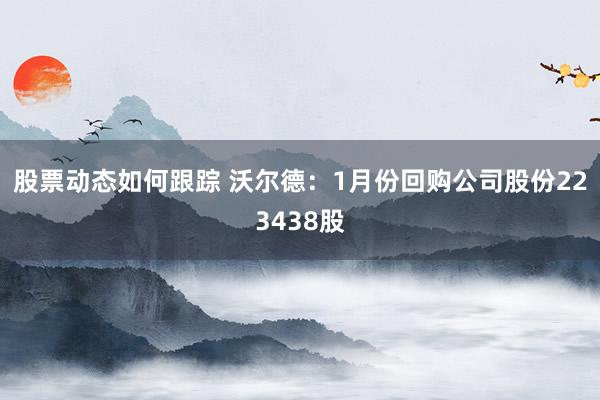 股票动态如何跟踪 沃尔德：1月份回购公司股份223438股